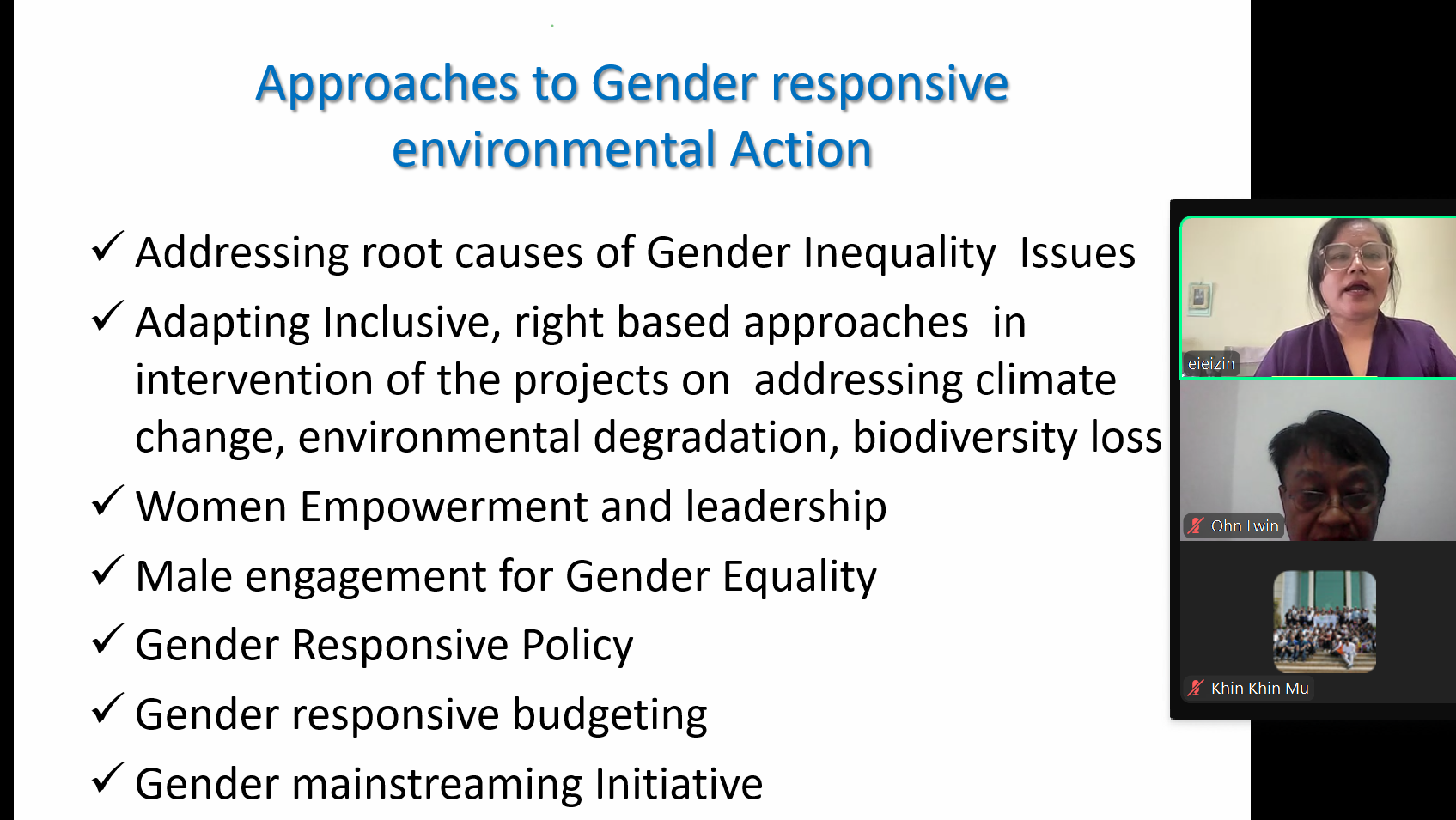 Approaches to Gender responsive environmental Action

✓ Addressing root causes of Gender Inequality Issues

✓ Adapting Inclusive, right based approaches in intervention of the projects on addressing climate change, environmental degradation, biodiversity loss

✓ Women Empowerment and leadership

✓ Male engagement for Gender Equality

✓ Gender Responsive Policy

✓ Gender responsive budgeting

✓ Gender mainstreaming Initiative

eieizin

Ohn Lwin

Khin Khin Mu